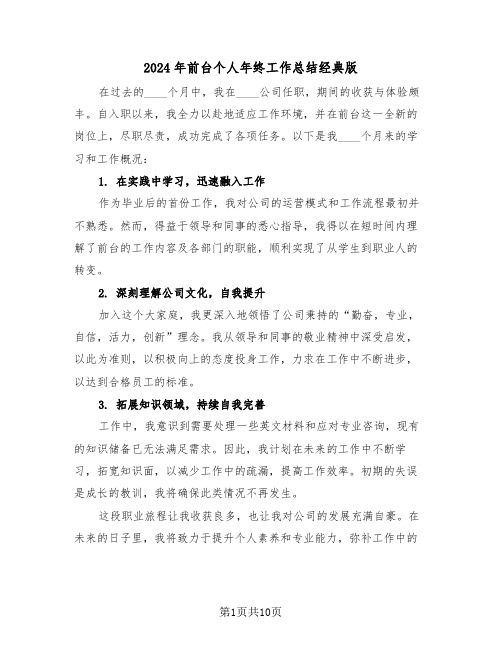 2024年前台个人年终工作总结经典版

在过去的____个月中，我在____公司任职，期间的收获与体验颇丰。自入职以来，我全力以赴地适应工作环境，并在前台这一全新的岗位上，尽职尽责，成功完成了各项任务。以下是我____个月来的学习和工作概况：

1. 在实践中学习，迅速融入工作

作为毕业后的首份工作，我对公司的运营模式和工作流程最初并不熟悉。然而，得益于领导和同事的悉心指导，我得以在短时间内理解了前台的工作内容及各部门的职能，顺利实现了从学生到职业人的转变。

2. 深刻理解公司文化，自我提升

加入这个大家庭，我更深入地领悟了公司秉持的“勤奋，专业，自信，活力，创新”理念。我从领导和同事的敬业精神中深受启发，以此为准则，以积极向上的态度投身工作，力求在工作中不断进步，以达到合格员工的标准。

3. 拓展知识领域，持续自我完善

工作中，我意识到需要处理一些英文材料和应对专业咨询，现有的知识储备已无法满足需求。因此，我计划在未来的工作中不断学习，拓宽知识面，以减少工作中的疏漏，提高工作效率。初期的失误是成长的教训，我将确保此类情况不再发生。

这段职业旅程让我收获良多，也让我对公司的发展充满自豪。在未来的日子里，我将致力于提升个人素养和专业能力，弥补工作中的

第1页共10页